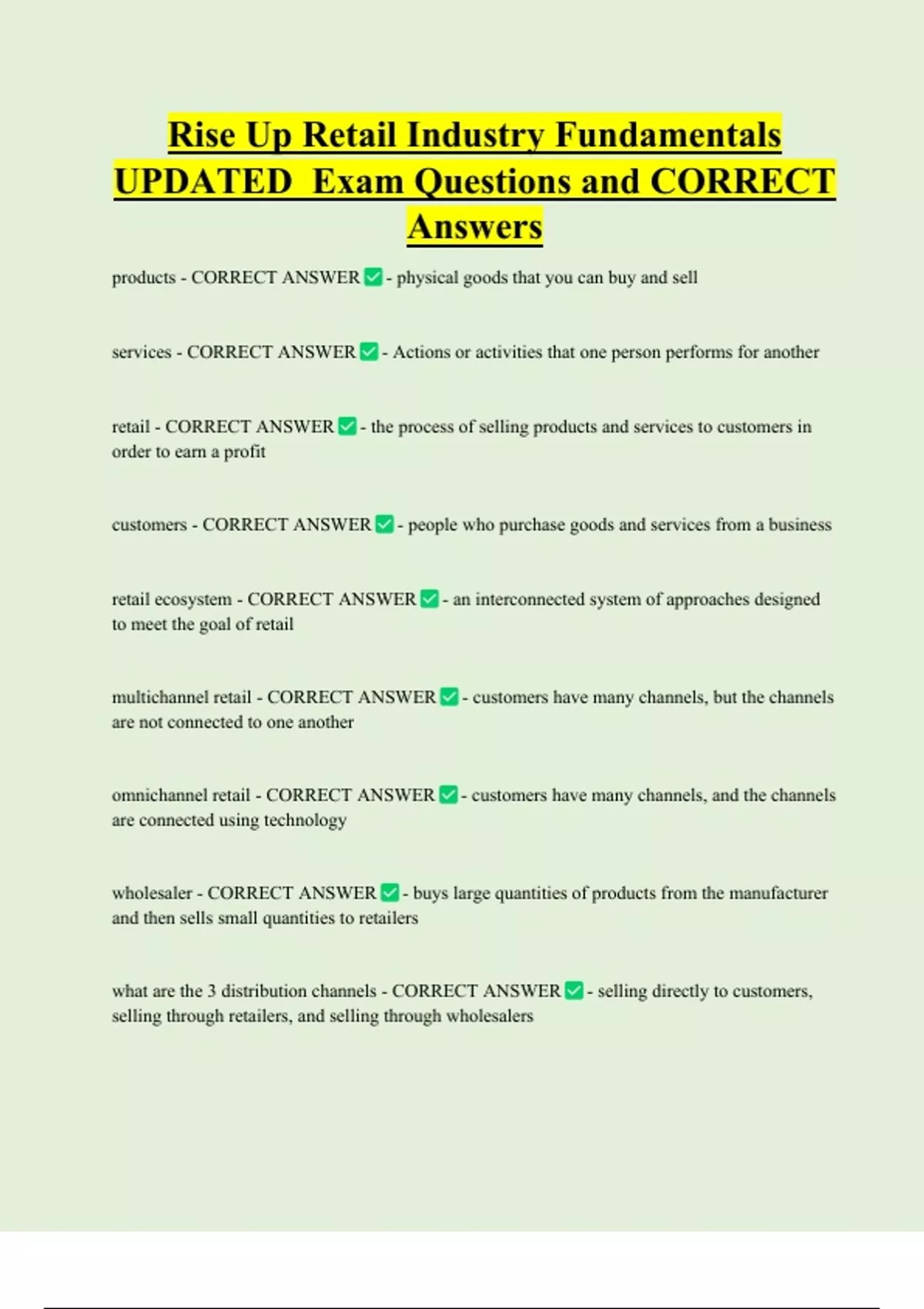 Rise Up Retail Industry Fundamentals UPDATED Exam Questions and CORRECT Answers

products - CORRECT ANSWER ✅ - physical goods that you can buy and sell

services - CORRECT ANSWER ✅ - Actions or activities that one person performs for another

retail - CORRECT ANSWER ✅ - the process of selling products and services to customers in order to earn a profit

customers - CORRECT ANSWER ✅ - people who purchase goods and services from a business

retail ecosystem - CORRECT ANSWER ✅ - an interconnected system of approaches designed to meet the goal of retail

multichannel retail - CORRECT ANSWER ✅ - customers have many channels, but the channels are not connected to one another

omnichannel retail - CORRECT ANSWER ✅ - customers have many channels, and the channels are connected using technology

wholesaler - CORRECT ANSWER ✅ - buys large quantities of products from the manufacturer and then sells small quantities to retailers

what are the 3 distribution channels - CORRECT ANSWER ✅ - selling directly to customers, selling through retailers, and selling through wholesalers